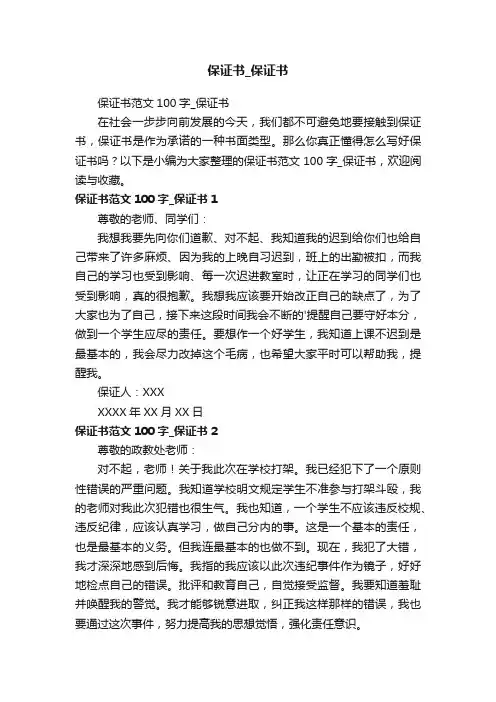 保证书_保证书

保证书范文 100 字_保证书

在社会一步步向前发展的今天，我们都不可避免地要接触到保证书，保证书是作为承诺的一种书面类型。那么你真正懂得怎么写好保证书吗？以下是小编为大家整理的保证书范文 100 字_保证书，欢迎阅读与收藏。

保证书范文 100 字_保证书 1

尊敬的老师、同学们：

我想我要先向你们道歉、对不起、我知道我的迟到给你们也给自己带来了许多麻烦、因为我的上晚自习迟到，班上的出勤被扣，而我自己的学习也受到影响、每一次迟进教室时，让正在学习的同学们也受到影响，真的很抱歉。我想我应该要开始改正自己的缺点了，为了大家也为了自己，接下来这段时间我会不断的'提醒自己要守好本分，做到一个学生应尽的责任。要想作一个好学生，我知道上课不迟到是最基本的，我会尽力改掉这个毛病，也希望大家平时可以帮助我，提醒我。

保证人：XXX

XXXX 年 XX 月 XX 日

保证书范文 100 字_保证书 2

尊敬的政教处老师：

对不起，老师！关于我此次在学校打架。我已经犯下了一个原则性错误的严重问题。我知道学校明文规定学生不准参与打架斗殴，我的老师对我此次犯错也很生气。我也知道，一个学生不应该违反校规、违反纪律，应该认真学习，做自己分内的事。这是一个基本的责任，也是最基本的义务。但我连最基本的也做不到。现在，我犯了大错，我才深深地感到后悔。我指的我应该以此次违纪事件作为镜子，好好地检点自己的错误。批评和教育自己，自觉接受监督。我要知道羞耻并唤醒我的警觉。我才能够锐意进取，纠正我这样那样的错误，我也要通过这次事件，努力提高我的思想觉悟，强化责任意识。